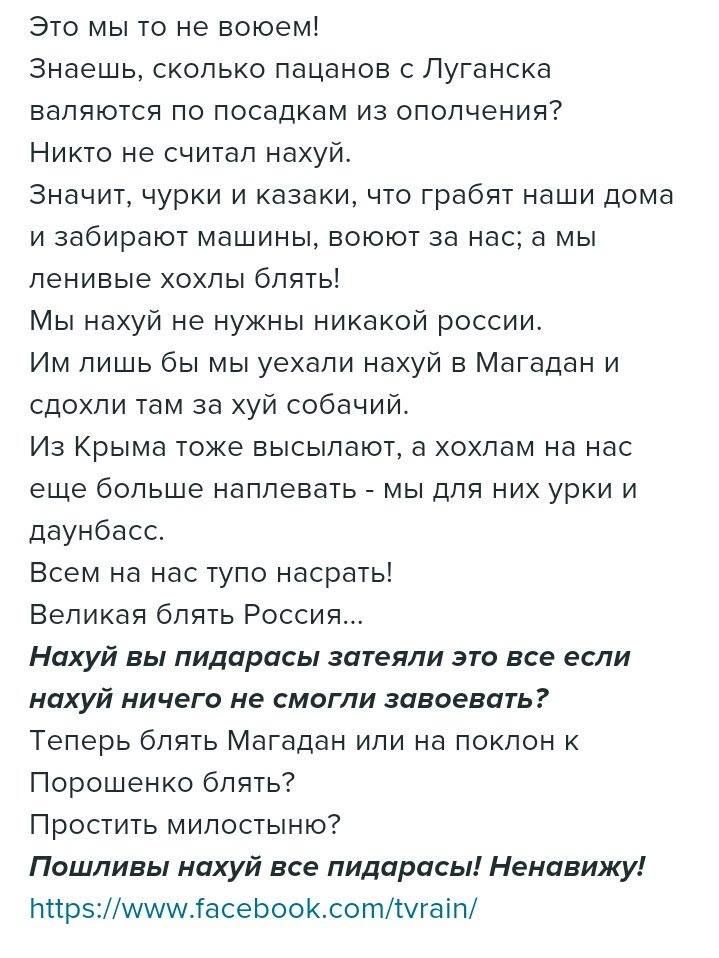 Это мы то не воюем!
Знаешь, сколько пацанов с Луганска валяются по посадкам из ополчения?
Никто не считал нахуй.
Значит, чурки и казаки, что грабят наши дома и забирают машины, воюют за нас; а мы ленивые хохлы блять!
Мы нахуй не нужны никакой россии.
Им лишь бы мы уехали нахуй в Магадан и сдохли там за хуй собачий.
Из Крыма тоже высылают, а хохлам на нас еще больше наплевать - мы для них урки и даунбасс.
Всем на нас тупо насрать!
Великая блять Россия...
Нахуй вы пидарасы затеяли это все если нахуй ничего не смогли завоевать?
Теперь блять Магадан или на поклон к Порошенко блять?
Простить милостыню?
Пошливы нахуй все пидарасы! Ненавижу!
https://www.facebook.com/tvrain/